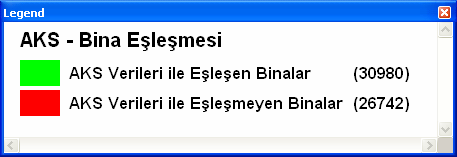 Legend

AKS - Bina Eşleşmesi

AKS Verileri ile Eşleşen Binalar (30980)

AKS Verileri ile Eşleşmeyen Binalar (26742)